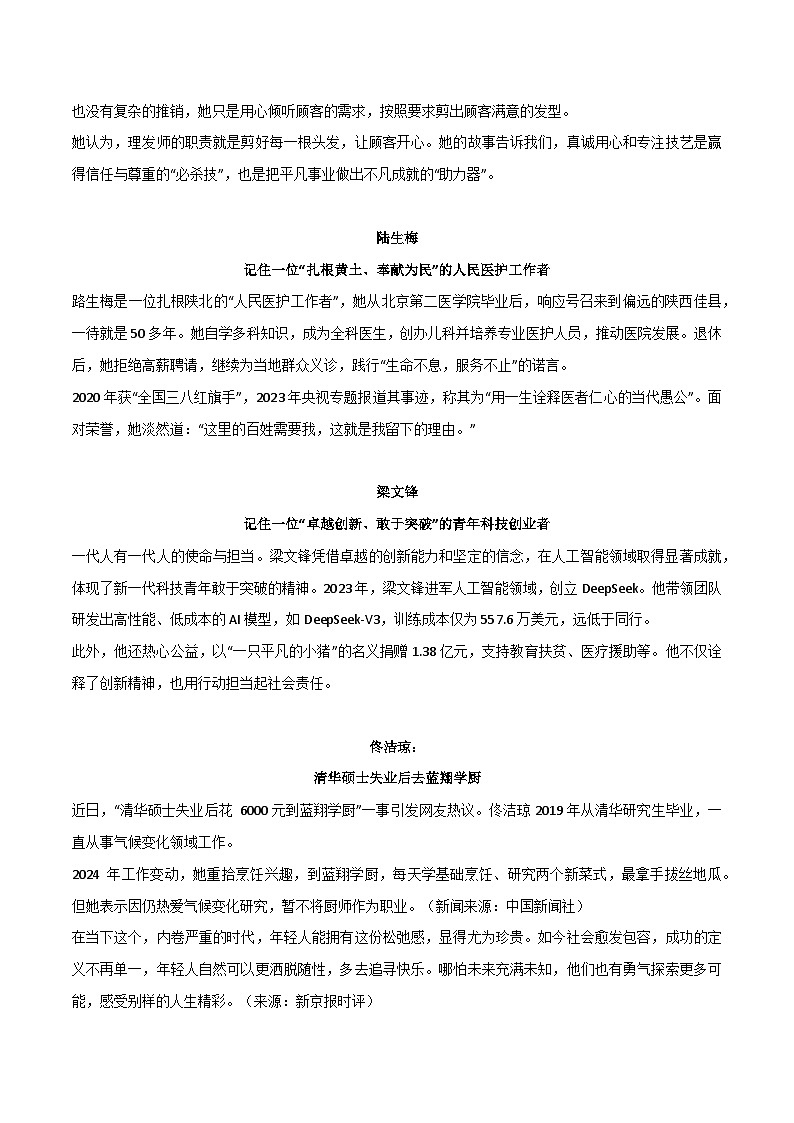 也没有复杂的推销，她只是用心倾听顾客的需求，按照要求剪出顾客满意的发型。
她认为，理发师的职责就是剪好每一根头发，让顾客开心。她的故事告诉我们，真诚用心和专注技艺是赢得信任与尊重的“必杀技”，也是把平凡事业做出不凡成就的“助力器”。

陆生梅
记住一位“扎根黄土、奉献为民”的人民医护工作者
路生梅是一位扎根陕北的“人民医护工作者”，她从北京第二医学院毕业后，响应号召来到偏远的陕西佳县，一待就是50多年。她自学多科知识，成为全科医生，创办儿科并培养专业医护人员，推动医院发展。退休后，她拒绝高薪聘请，继续为当地群众义诊，践行“生命不息，服务不止”的诺言。
2020年获“全国三八红旗手”，2023年央视专题报道其事迹，称其为“用一生诠释医者仁心的当代愚公”。面对荣誉，她淡然道：“这里的百姓需要我，这就是我留下的理由。”

梁文锋
记住一位“卓越创新、敢于突破”的青年科技创业者
一代人有一代人的使命与担当。梁文锋凭借卓越的创新能力和坚定的信念，在人工智能领域取得显著成就，体现了新一代科技青年敢于突破的精神。2023年，梁文锋进军人工智能领域，创立DeepSeek。他带领团队研发出高性能、低成本的AI模型，如DeepSeek-V3，训练成本仅为557.6万美元，远低于同行。
此外，他还热心公益，以“一只平凡的小猪”的名义捐赠1.38亿元，支持教育扶贫、医疗援助等。他不仅诠释了创新精神，也用行动担当起社会责任。

佟洁琼：
清华硕士失业后去蓝翔学厨
近日，“清华硕士失业后花 6000元到蓝翔学厨”一事引发网友热议。佟洁琼2019年从清华研究生毕业，一直从事气候变化领域工作。
2024 年工作变动，她重拾烹饪兴趣，到蓝翔学厨，每天学基础烹饪、研究两个新菜式，最拿手拔丝地瓜。但她表示因仍热爱气候变化研究，暂不将厨师作为职业。（新闻来源：中国新闻社）
在当下这个，内卷严重的时代，年轻人能拥有这份松弛感，显得尤为珍贵。如今社会愈发包容，成功的定义不再单一，年轻人自然可以更洒脱随性，多去追寻快乐。哪怕未来充满未知，他们也有勇气探索更多可能，感受别样的人生精彩。（来源：新京报时评）